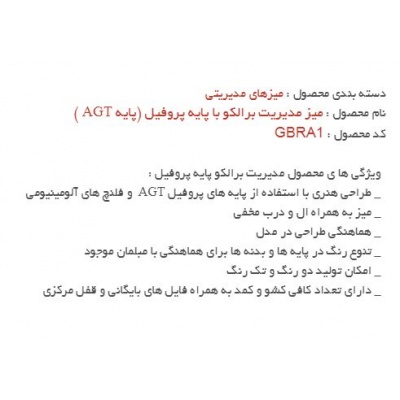 دسته بندی محصول : میزهای مدیریتی
نام محصول : میز مدیریت برالکو با پایه پروفیل (پایه AGT )
کد محصول : GBRA1

ویژگی ها ی محصول مدیریت برالکو پایه پروفیل :
_ طراحی هنری با استفاده از پایه های پروفیل AGT و فلنچ های آلومینیومی
_ میز به همراه ال و درب مخفی
_ هماهنگی طراحی در مدل
_ تنوع رنگ در پایه ها و بدنه ها برای هماهنگی با مبلمان موجود
_ امکان تولید دو رنگ و تک رنگ
_ دارای تعداد کافی کشو و کمد به همراه فایل های بایگانی و قفل مرکزی